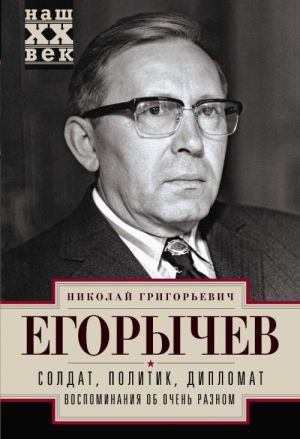 наш
XX
век

НИКОЛАЙ ГРИГОРЬЕВИЧ
ЕГОРЫЧЕВ

СОЛДАТ, ПОЛИТИК, ДИПЛОМАТ
ВОСПОМИНАНИЯ ОБ ОЧЕНЬ РАЗНОМ